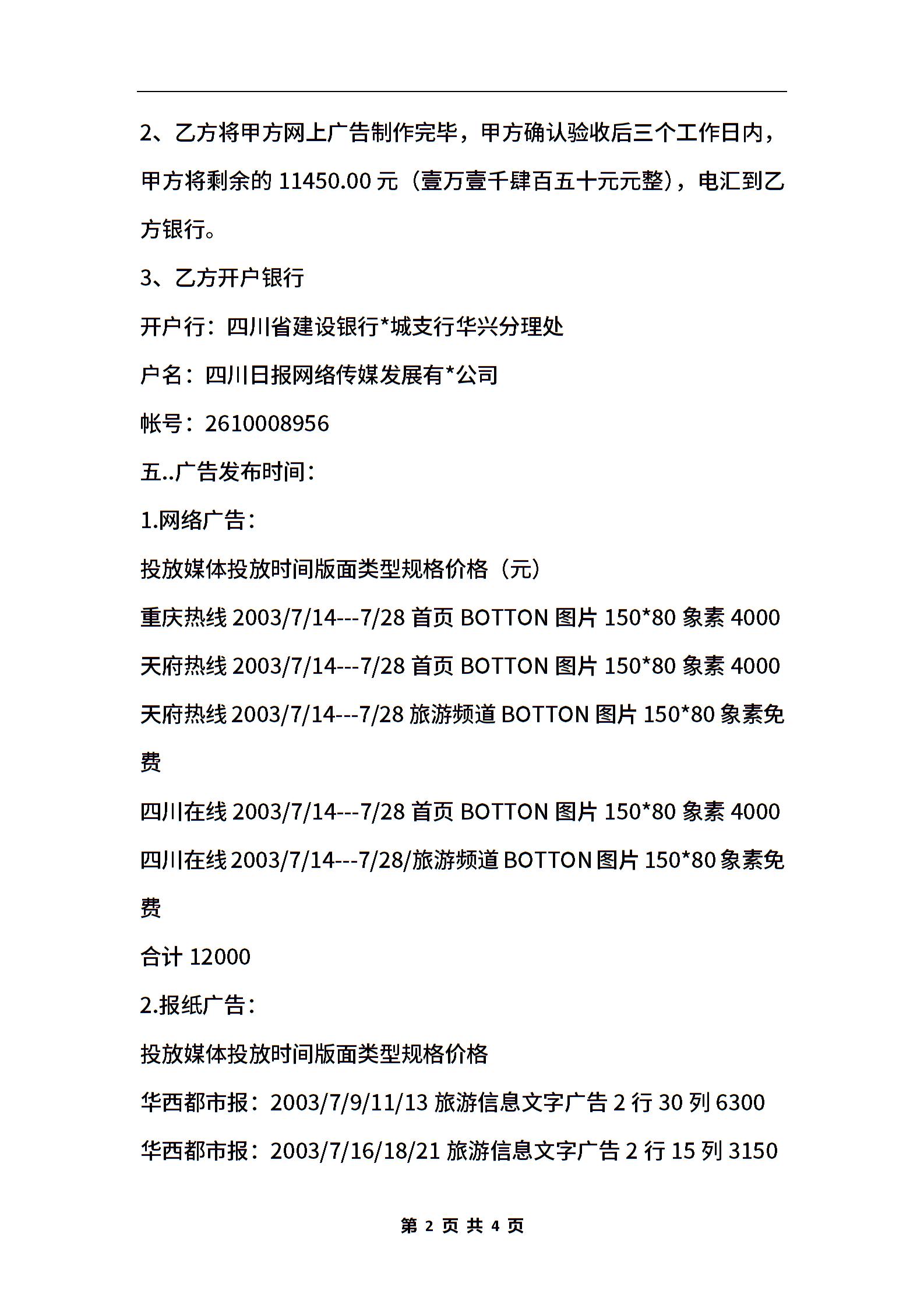 2、乙方将甲方网上广告制作完毕，甲方确认验收后三个工作日内，甲方将剩余的 11450.00 元（壹万壹千肆百五十元元整），电汇到乙方银行。

3、乙方开户银行

开户行：四川省建设银行*城支行华兴分理处

户名：四川日报网络传媒发展有*公司

帐号：2610008956

五..广告发布时间：

1.网络广告：

投放媒体投放时间版面类型规格价格（元）

重庆热线 2003/7/14---7/28 首页 BOTTON 图片 150*80 象素 4000

天府热线 2003/7/14---7/28 首页 BOTTON 图片 150*80 象素 4000

天府热线 2003/7/14---7/28 旅游频道 BOTTON 图片 150*80 象素免费

四川在线 2003/7/14---7/28 首页 BOTTON 图片 150*80 象素 4000

四川在线 2003/7/14---7/28/旅游频道 BOTTON 图片 150*80 象素免费

合计 12000

2.报纸广告：

投放媒体投放时间版面类型规格价格

华西都市报：2003/7/9/11/13 旅游信息文字广告 2 行 30 列 6300

华西都市报：2003/7/16/18/21 旅游信息文字广告 2 行 15 列 3150

第 2 页 共 4 页